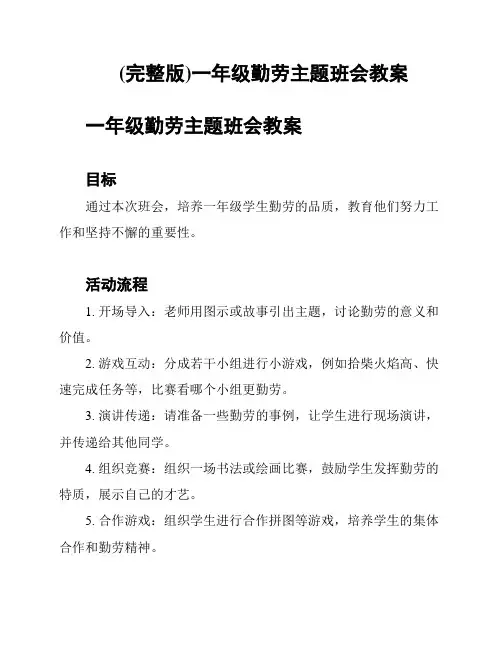 (完整版)一年级勤劳主题班会教案

一年级勤劳主题班会教案

目标

通过本次班会，培养一年级学生勤劳的品质，教育他们努力工作和坚持不懈的重要性。

活动流程

1. 开场导入：老师用图示或故事引出主题，讨论勤劳的意义和价值。

2. 游戏互动：分成若干小组进行小游戏，例如拾柴火焰高、快速完成任务等，比赛看哪个小组更勤劳。

3. 演讲传递：请准备一些勤劳的事例，让学生进行现场演讲，并传递给其他同学。

4. 组织竞赛：组织一场书法或绘画比赛，鼓励学生发挥勤劳的特质，展示自己的才艺。

5. 合作游戏：组织学生进行合作拼图等游戏，培养学生的集体合作和勤劳精神。